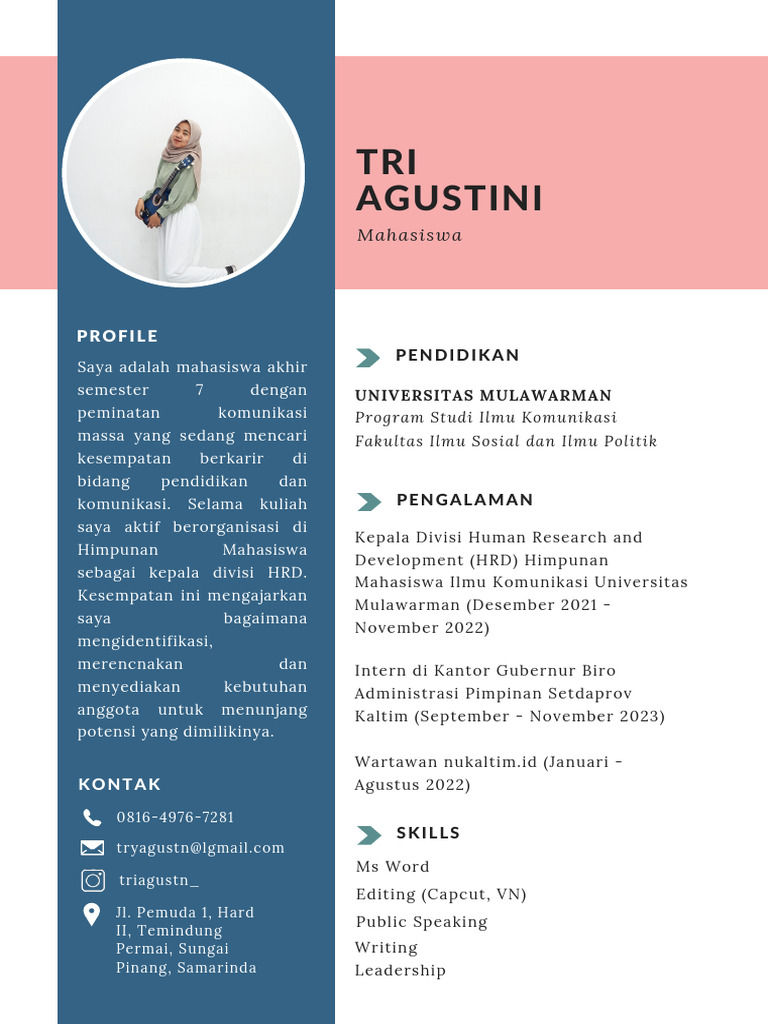 TRI AGUSTINI
Mahasiswa

PROFILE
Saya adalah mahasiswa akhir semester 7 dengan peminatan komunikasi massa yang sedang mencari kesempatan berkarir di bidang pendidikan dan komunikasi. Selama kuliah saya aktif berorganisasi di Himpunan Mahasiswa sebagai kepala divisi HRD. Kesempatan ini mengajarkan saya bagaimana mengidentifikasi, merencnakan dan menyediakan kebutuhan anggota untuk menunjang potensi yang dimilikinya.

KONTAK
0816-4976-7281
tryagustn@lgmail.com
triagustn_
Jl. Pemuda 1, Hard II, Temindung Permai, Sungai Pinang, Samarinda

PENDIDIKAN
UNIVERSITAS MULAWARMAN
Program Studi Ilmu Komunikasi
Fakultas Ilmu Sosial dan Ilmu Politik

PENGALAMAN
Kepala Divisi Human Research and Development (HRD) Himpunan Mahasiswa Ilmu Komunikasi Universitas Mulawarman (Desember 2021 - November 2022)

Intern di Kantor Gubernur Biro Administrasi Pimpinan Setdaprov Kaltim (September - November 2023)

Wartawan nukaltim.id (Januari - Agustus 2022)

SKILLS
Ms Word
Editing (Capcut, VN)
Public Speaking
Writing
Leadership